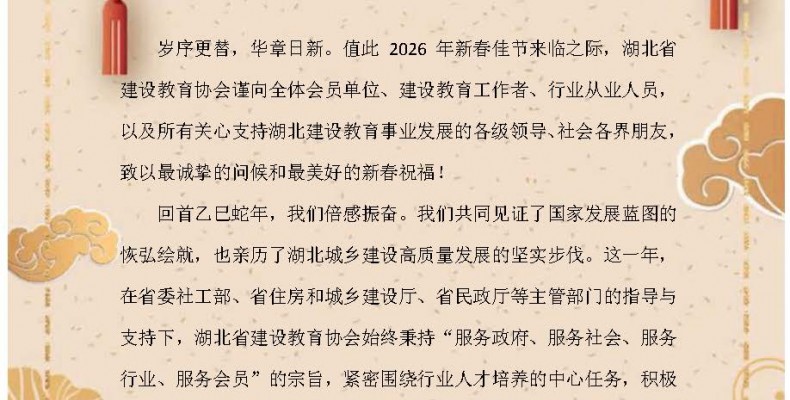 岁序更替，华章日新。值此 2026 年新春佳节来临之际，湖北省建设教育协会谨向全体会员单位、建设教育工作者、行业从业人员，以及所有关心支持湖北建设教育事业发展的各级领导、社会各界朋友，致以最诚挚的问候和最美好的新春祝福！

回首乙巳蛇年，我们倍感振奋。我们共同见证了国家发展蓝图的恢弘绘就，也亲历了湖北城乡建设高质量发展的坚实步伐。这一年，在省委社工部、省住房和城乡建设厅、省民政厅等主管部门的指导与支持下，湖北省建设教育协会始终秉持“服务政府、服务社会、服务行业、服务会员”的宗旨，紧密围绕行业人才培养的中心任务，积极